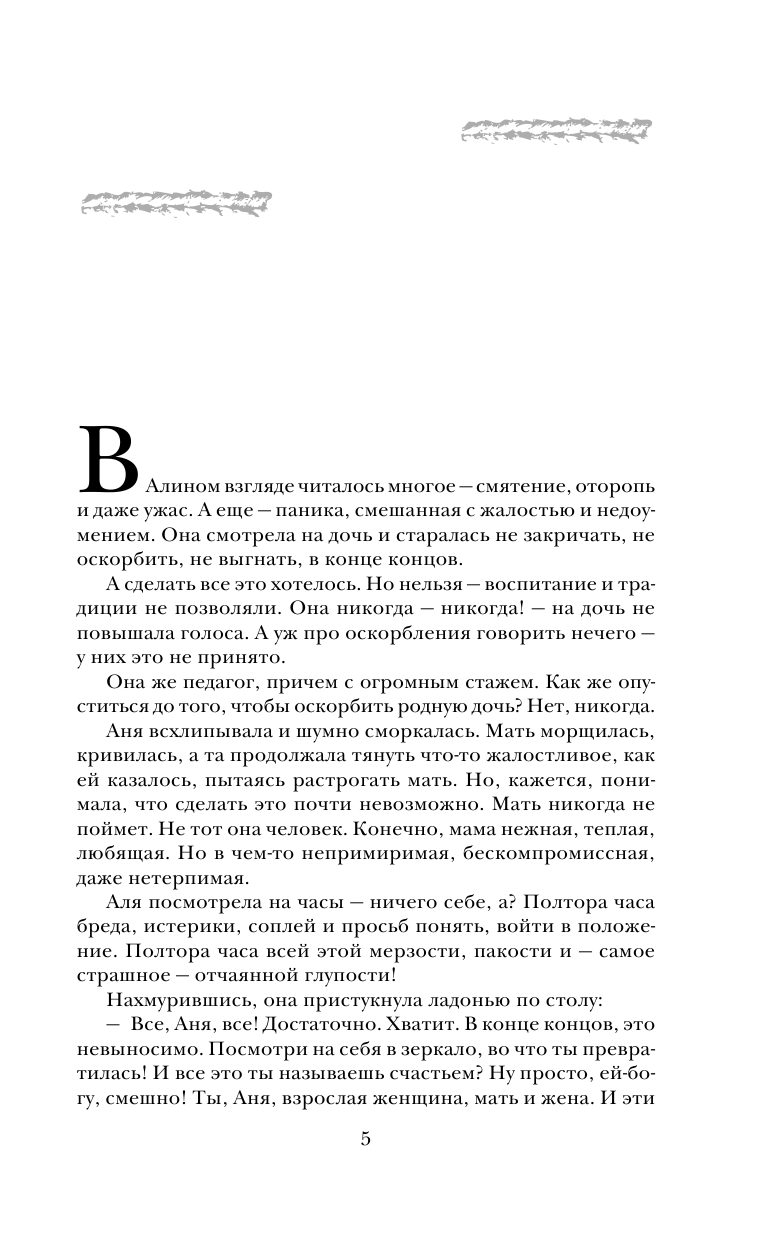 В Алином взгляде читалось многое — смятение, оторопь и даже ужас. А еще — паника, смешанная с жалостью и недоумением. Она смотрела на дочь и старалась не закричать, не оскорбить, не выгнать, в конце концов.

А сделать все это хотелось. Но нельзя — воспитание и традиции не позволяли. Она никогда — никогда! — на дочь не повышала голоса. А уж про оскорбления говорить нечего — у них это не принято.

Она же педагог, причем с огромным стажем. Как же опуститься до того, чтобы оскорбить родную дочь? Нет, никогда.

Аня всхлипывала и шумно сморкалась. Мать морщилась, кривилась, а та продолжала тянуть что-то жалостливое, как ей казалось, пытаясь растрогать мать. Но, кажется, понимала, что сделать это почти невозможно. Мать никогда не поймет. Не тот она человек. Конечно, мама нежная, теплая, любящая. Но в чем-то непримиримая, бескомпромиссная, даже нетерпимая.

Аля посмотрела на часы — ничего себе, а? Полтора часа бреда, истерики, соплей и просьб понять, войти в положение. Полтора часа всей этой мерзости, пакости и — самое страшное — отчаянной глупости!

Нахмурившись, она пристукнула ладонью по столу:

— Все, Аня, все! Достаточно. Хватит. В конце концов, это невыносимо. Посмотри на себя в зеркало, во что ты превратилась! И все это ты называешь счастьем? Ну просто, ей-богу, смешно! Ты, Аня, взрослая женщина, мать и жена. И эти

5